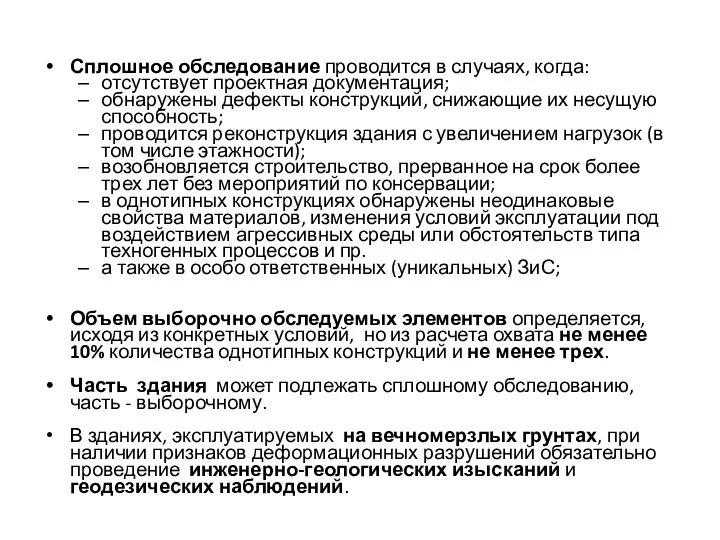 • Сплошное обследование проводится в случаях, когда:
– отсутствует проектная документация;
– обнаружены дефекты конструкций, снижающие их несущую способность;
– проводится реконструкция здания с увеличением нагрузок (в том числе этажности);
– возобновляется строительство, прерванное на срок более трех лет без мероприятий по консервации;
– в однотипных конструкциях обнаружены неодинаковые свойства материалов, изменения условий эксплуатации под воздействием агрессивных среды или обстоятельств типа техногенных процессов и пр.
– а также в особо ответственных (уникальных) ЗиС;

• Объем выборочно обследуемых элементов определяется, исходя из конкретных условий, но из расчета охвата не менее 10% количества однотипных конструкций и не менее трех.

• Часть здания может подлежать сплошному обследованию, часть - выборочному.

• В зданиях, эксплуатируемых на вечномерзлых грунтах, при наличии признаков деформационных разрушений обязательно проведение инженерно-геологических изысканий и геодезических наблюдений.